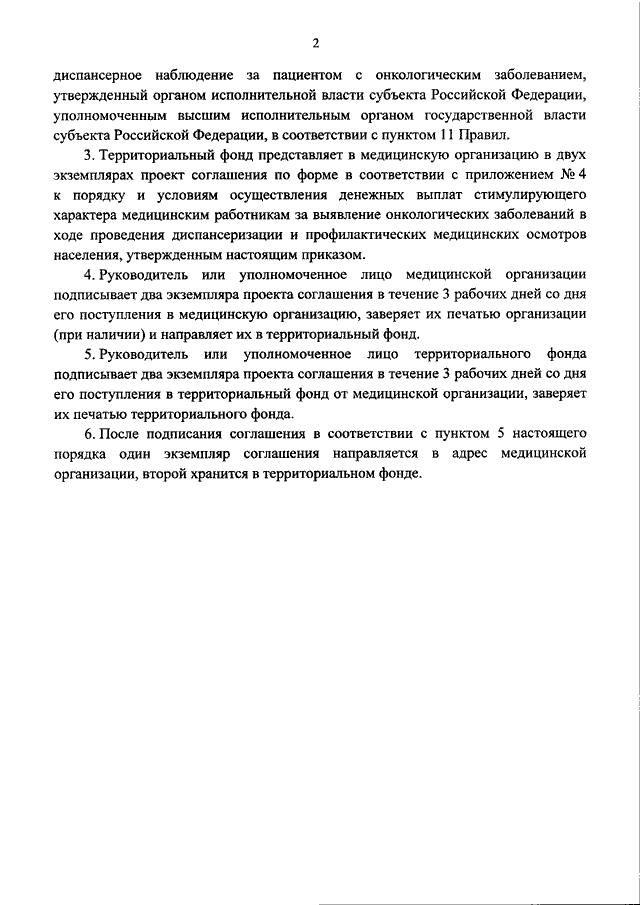 2

диспансерное наблюдение за пациентом с онкологическим заболеванием, утвержденный органом исполнительной власти субъекта Российской Федерации, уполномоченным высшим исполнительным органом государственной власти субъекта Российской Федерации, в соответствии с пунктом 11 Правил.

3. Территориальный фонд представляет в медицинскую организацию в двух экземплярах проект соглашения по форме в соответствии с приложением № 4 к порядку и условиям осуществления денежных выплат стимулирующего характера медицинским работникам за выявление онкологических заболеваний в ходе проведения диспансеризации и профилактических медицинских осмотров населения, утвержденным настоящим приказом.

4. Руководитель или уполномоченное лицо медицинской организации подписывает два экземпляра проекта соглашения в течение 3 рабочих дней со дня его поступления в медицинскую организацию, заверяет их печатью организации (при наличии) и направляет их в территориальный фонд.

5. Руководитель или уполномоченное лицо территориального фонда подписывает два экземпляра проекта соглашения в течение 3 рабочих дней со дня его поступления в территориальный фонд от медицинской организации, заверяет их печатью территориального фонда.

6. После подписания соглашения в соответствии с пунктом 5 настоящего порядка один экземпляр соглашения направляется в адрес медицинской организации, второй хранится в территориальном фонде.